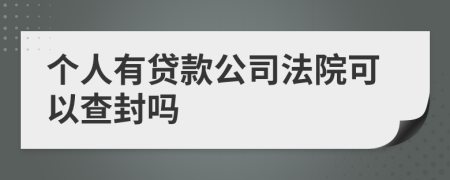 个人有贷款公司法院可以查封吗